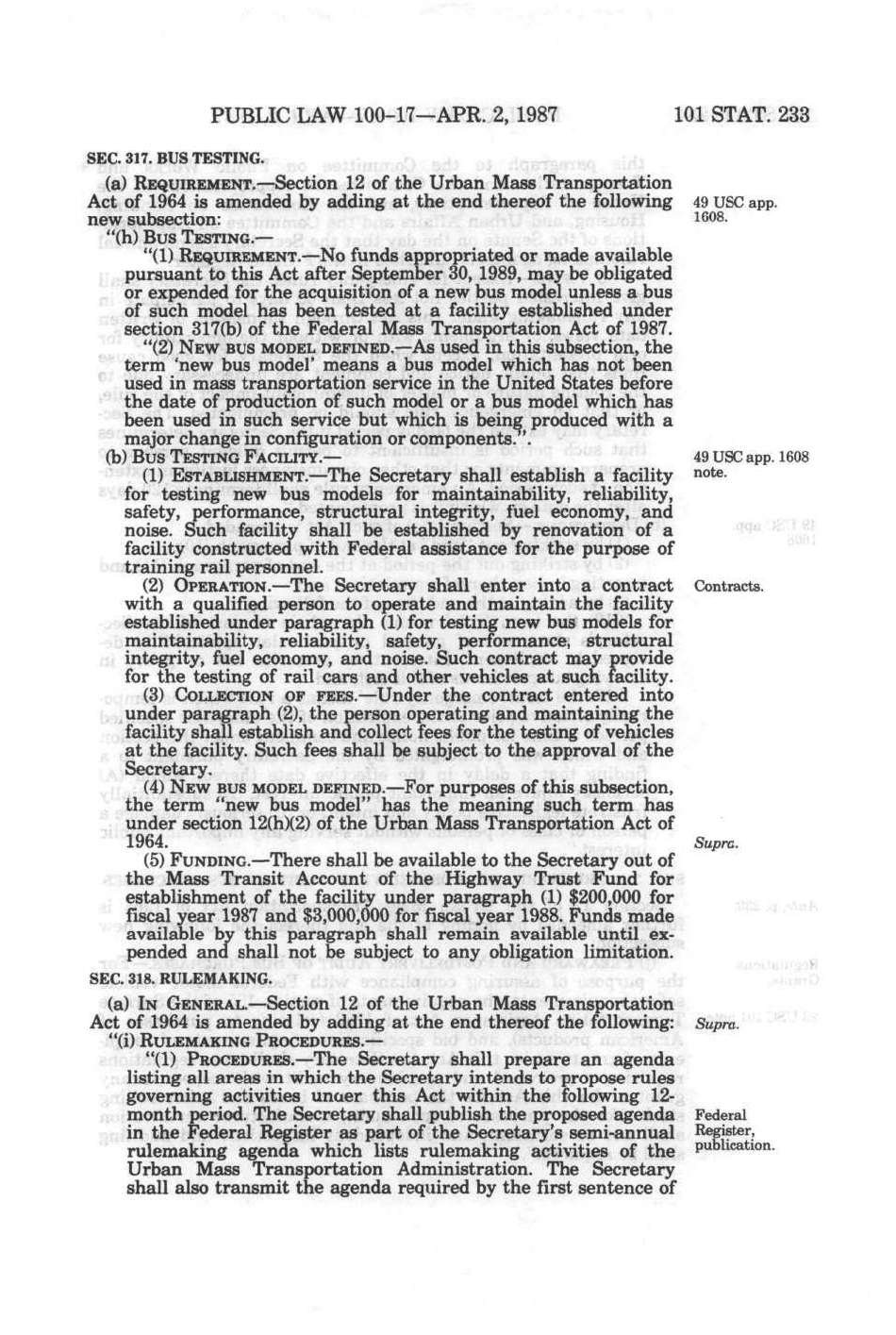 PUBLIC LAW 100-17—APR. 2, 1987

101 STAT. 233

SEC. 317. BUS TESTING.

(a) REQUIREMENT.—Section 12 of the Urban Mass Transportation Act of 1964 is amended by adding at the end thereof the following new subsection:

49 USC app. 1608.

"(h) BUS TESTING.—

"(1) REQUIREMENT.—No funds appropriated or made available pursuant to this Act after September 30, 1989, may be obligated or expended for the acquisition of a new bus model unless a bus of such model has been tested at a facility established under section 317(b) of the Federal Mass Transportation Act of 1987.

"(2) NEW BUS MODEL DEFINED.—As used in this subsection, the term 'new bus model' means a bus model which has not been used in mass transportation service in the United States before the date of production of such model or a bus model which has been used in such service but which is being produced with a major change in configuration or components.".

(b) BUS TESTING FACILITY.—

49 USC app. 1608 note.

(1) ESTABLISHMENT.—The Secretary shall establish a facility for testing new bus models for maintainability, reliability, safety, performance, structural integrity, fuel economy, and noise. Such facility shall be established by renovation of a facility constructed with Federal assistance for the purpose of training rail personnel.

(2) OPERATION.—The Secretary shall enter into a contract with a qualified person to operate and maintain the facility established under paragraph (1) for testing new bus models for maintainability, reliability, safety, performance, structural integrity, fuel economy, and noise. Such contract may provide for the testing of rail cars and other vehicles at such facility.

Contracts.

(3) COLLECTION OF FEES.—Under the contract entered into under paragraph (2), the person operating and maintaining the facility shall establish and collect fees for the testing of vehicles at the facility. Such fees shall be subject to the approval of the Secretary.

(4) NEW BUS MODEL DEFINED.—For purposes of this subsection, the term "new bus model" has the meaning such term has under section 12(h)(2) of the Urban Mass Transportation Act of 1964.

Supra.

(5) FUNDING.—There shall be available to the Secretary out of the Mass Transit Account of the Highway Trust Fund for establishment of the facility under paragraph (1) $200,000 for fiscal year 1987 and $3,000,000 for fiscal year 1988. Funds made available by this paragraph shall remain available until expended and shall not be subject to any obligation limitation.

SEC. 318. RULEMAKING.

(a) IN GENERAL.—Section 12 of the Urban Mass Transportation Act of 1964 is amended by adding at the end thereof the following:

Supra.

"(i) RULEMAKING PROCEDURES.—

"(1) PROCEDURES.—The Secretary shall prepare an agenda listing all areas in which the Secretary intends to propose rules governing activities unaer this Act within the following 12-month period. The Secretary shall publish the proposed agenda in the Federal Register as part of the Secretary's semi-annual rulemaking agenda which lists rulemaking activities of the Urban Mass Transportation Administration. The Secretary shall also transmit the agenda required by the first sentence of

Federal Register, publication.